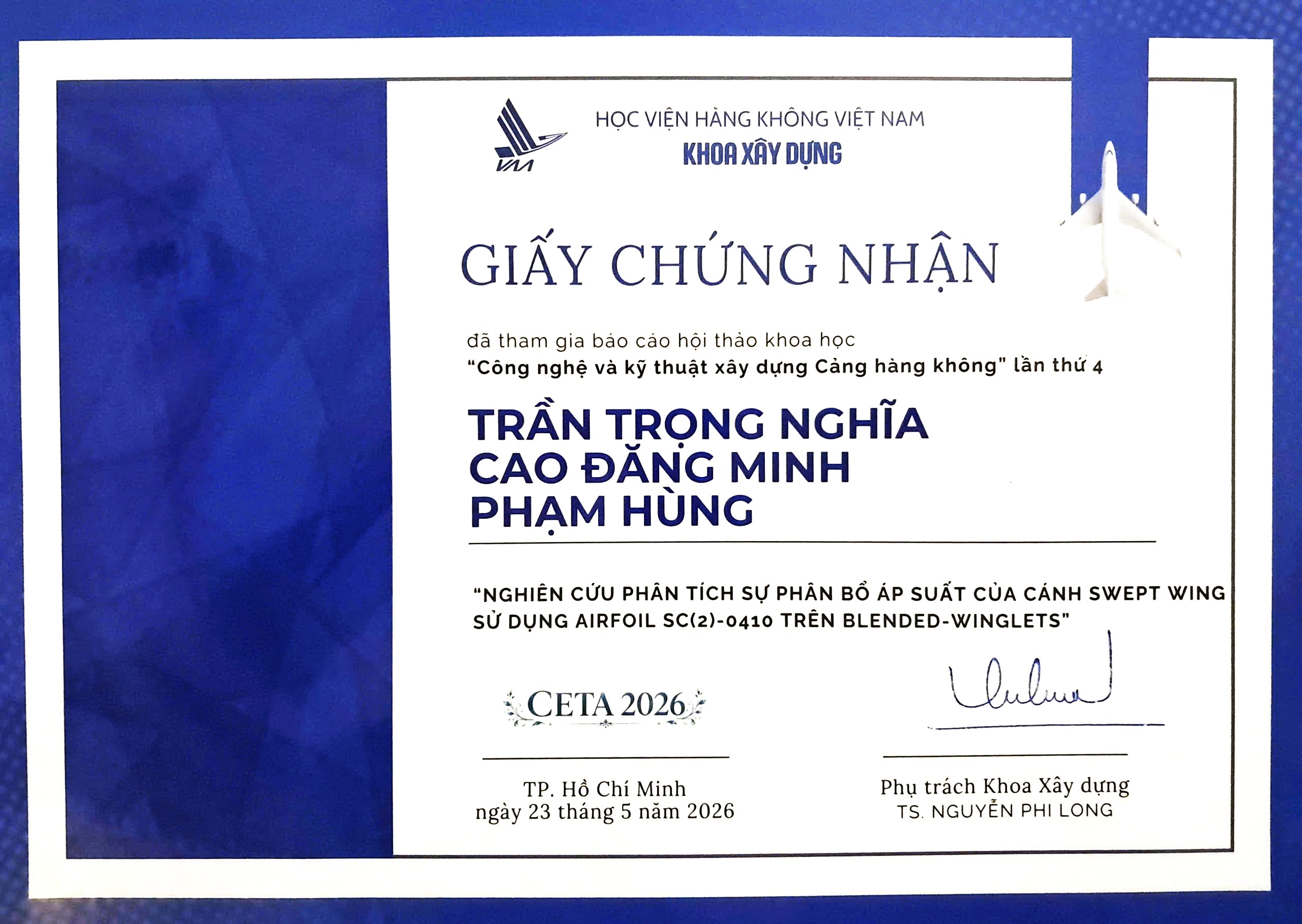 VAA

HỌC VIỆN HÀNG KHÔNG VIỆT NAM
KHOA XÂY DỰNG

GIẤY CHỨNG NHẬN

đã tham gia báo cáo hội thảo khoa học
"Công nghệ và kỹ thuật xây dựng Cảng hàng không" lần thứ 4

TRẦN TRỌNG NGHĨA
CAO ĐĂNG MINH
PHẠM HÙNG

"NGHIÊN CỨU PHÂN TÍCH SỰ PHÂN BỔ ÁP SUẤT CỦA CÁNH SWEPT WING SỬ DỤNG AIRFOIL SC(2)-0410 TRÊN BLENDED-WINGLETS"

CETA 2026

TP. Hồ Chí Minh
ngày 23 tháng 5 năm 2026

Phụ trách Khoa Xây dựng
TS. NGUYỄN PHI LONG